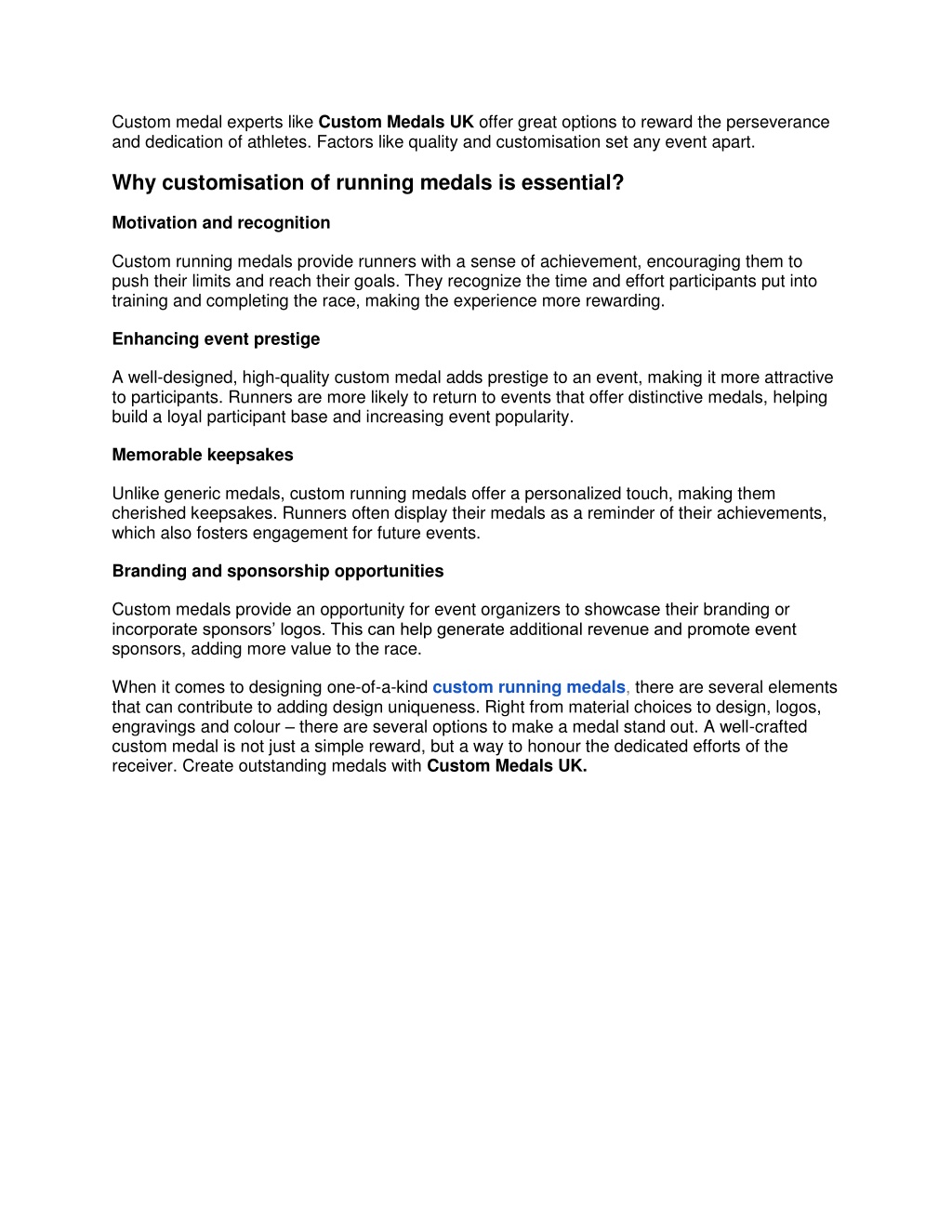 Custom medal experts like Custom Medals UK offer great options to reward the perseverance and dedication of athletes. Factors like quality and customisation set any event apart.

Why customisation of running medals is essential?

Motivation and recognition

Custom running medals provide runners with a sense of achievement, encouraging them to push their limits and reach their goals. They recognize the time and effort participants put into training and completing the race, making the experience more rewarding.

Enhancing event prestige

A well-designed, high-quality custom medal adds prestige to an event, making it more attractive to participants. Runners are more likely to return to events that offer distinctive medals, helping build a loyal participant base and increasing event popularity.

Memorable keepsakes

Unlike generic medals, custom running medals offer a personalized touch, making them cherished keepsakes. Runners often display their medals as a reminder of their achievements, which also fosters engagement for future events.

Branding and sponsorship opportunities

Custom medals provide an opportunity for event organizers to showcase their branding or incorporate sponsors' logos. This can help generate additional revenue and promote event sponsors, adding more value to the race.

When it comes to designing one-of-a-kind custom running medals, there are several elements that can contribute to adding design uniqueness. Right from material choices to design, logos, engravings and colour – there are several options to make a medal stand out. A well-crafted custom medal is not just a simple reward, but a way to honour the dedicated efforts of the receiver. Create outstanding medals with Custom Medals UK.